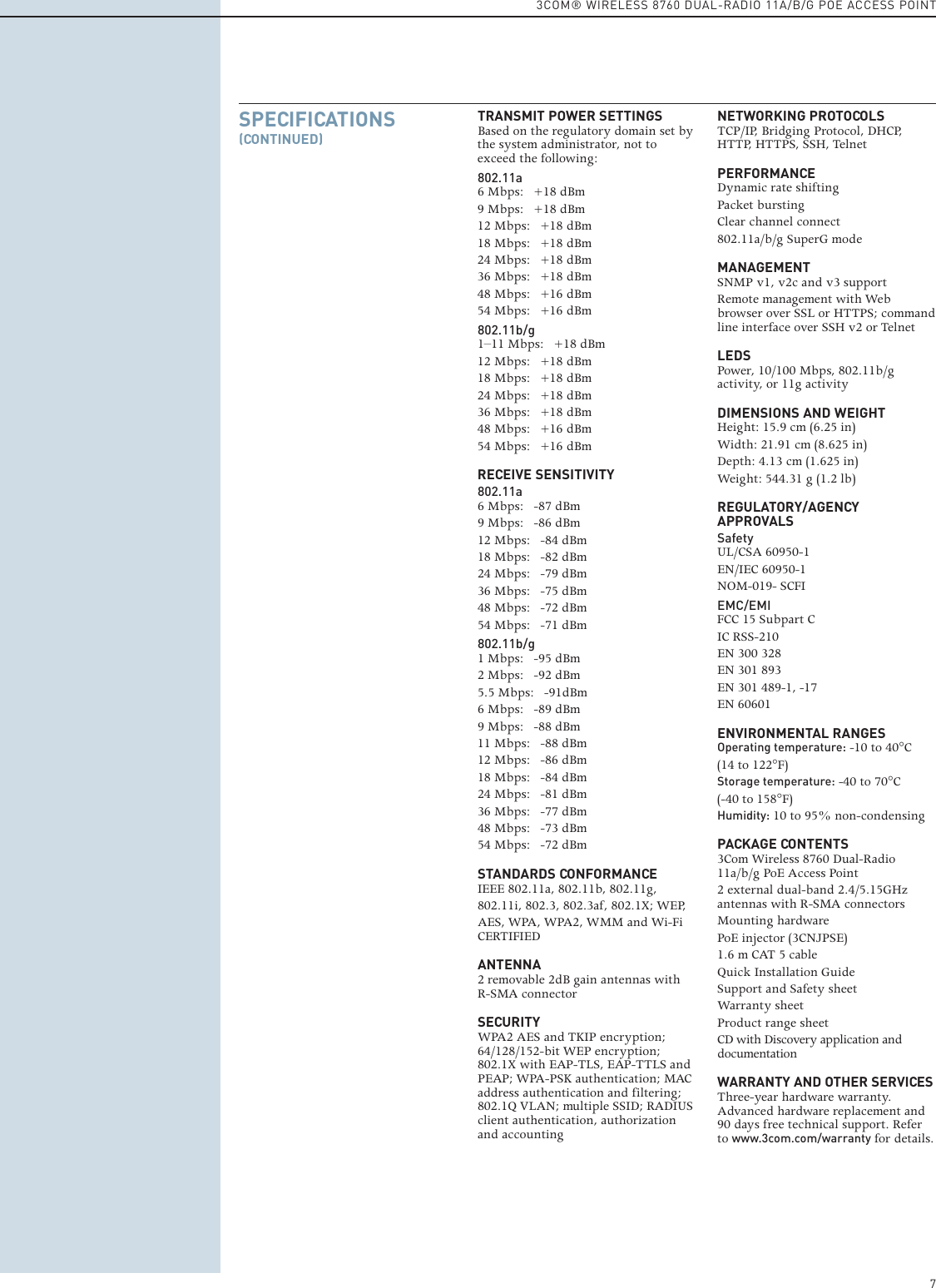 3COM® WIRELESS 8760 DUAL-RADIO 11A/B/G POE ACCESS POINT

SPECIFICATIONS
(CONTINUED)

TRANSMIT POWER SETTINGS
Based on the regulatory domain set by the system administrator, not to exceed the following:

802.11a
6 Mbps: +18 dBm
9 Mbps: +18 dBm
12 Mbps: +18 dBm
18 Mbps: +18 dBm
24 Mbps: +18 dBm
36 Mbps: +18 dBm
48 Mbps: +16 dBm
54 Mbps: +16 dBm

802.11b/g
1–11 Mbps: +18 dBm
12 Mbps: +18 dBm
18 Mbps: +18 dBm
24 Mbps: +18 dBm
36 Mbps: +18 dBm
48 Mbps: +16 dBm
54 Mbps: +16 dBm

RECEIVE SENSITIVITY
802.11a
6 Mbps: -87 dBm
9 Mbps: -86 dBm
12 Mbps: -84 dBm
18 Mbps: -82 dBm
24 Mbps: -79 dBm
36 Mbps: -75 dBm
48 Mbps: -72 dBm
54 Mbps: -71 dBm

802.11b/g
1 Mbps: -95 dBm
2 Mbps: -92 dBm
5.5 Mbps: -91dBm
6 Mbps: -89 dBm
9 Mbps: -88 dBm
11 Mbps: -88 dBm
12 Mbps: -86 dBm
18 Mbps: -84 dBm
24 Mbps: -81 dBm
36 Mbps: -77 dBm
48 Mbps: -73 dBm
54 Mbps: -72 dBm

STANDARDS CONFORMANCE
IEEE 802.11a, 802.11b, 802.11g, 802.11i, 802.3, 802.3af, 802.1X; WEP, AES, WPA, WPA2, WMM and Wi-Fi CERTIFIED

ANTENNA
2 removable 2dB gain antennas with R-SMA connector

SECURITY
WPA2 AES and TKIP encryption; 64/128/152-bit WEP encryption; 802.1X with EAP-TLS, EAP-TTLS and PEAP; WPA-PSK authentication; MAC address authentication and filtering; 802.1Q VLAN; multiple SSID; RADIUS client authentication, authorization and accounting

NETWORKING PROTOCOLS
TCP/IP, Bridging Protocol, DHCP, HTTP, HTTPS, SSH, Telnet

PERFORMANCE
Dynamic rate shifting
Packet bursting
Clear channel connect
802.11a/b/g SuperG mode

MANAGEMENT
SNMP v1, v2c and v3 support
Remote management with Web browser over SSL or HTTPS; command line interface over SSH v2 or Telnet

LEDS
Power, 10/100 Mbps, 802.11b/g activity, or 11g activity

DIMENSIONS AND WEIGHT
Height: 15.9 cm (6.25 in)
Width: 21.91 cm (8.625 in)
Depth: 4.13 cm (1.625 in)
Weight: 544.31 g (1.2 lb)

REGULATORY/AGENCY APPROVALS
Safety
UL/CSA 60950-1
EN/IEC 60950-1
NOM-019- SCFI

EMC/EMI
FCC 15 Subpart C
IC RSS-210
EN 300 328
EN 301 893
EN 301 489-1, -17
EN 60601

ENVIRONMENTAL RANGES
Operating temperature: -10 to 40°C (14 to 122°F)
Storage temperature: -40 to 70°C (-40 to 158°F)
Humidity: 10 to 95% non-condensing

PACKAGE CONTENTS
3Com Wireless 8760 Dual-Radio 11a/b/g PoE Access Point
2 external dual-band 2.4/5.15GHz antennas with R-SMA connectors
Mounting hardware
PoE injector (3CNJPSE)
1.6 m CAT 5 cable
Quick Installation Guide
Support and Safety sheet
Warranty sheet
Product range sheet
CD with Discovery application and documentation

WARRANTY AND OTHER SERVICES
Three-year hardware warranty. Advanced hardware replacement and 90 days free technical support. Refer to www.3com.com/warranty for details.

7